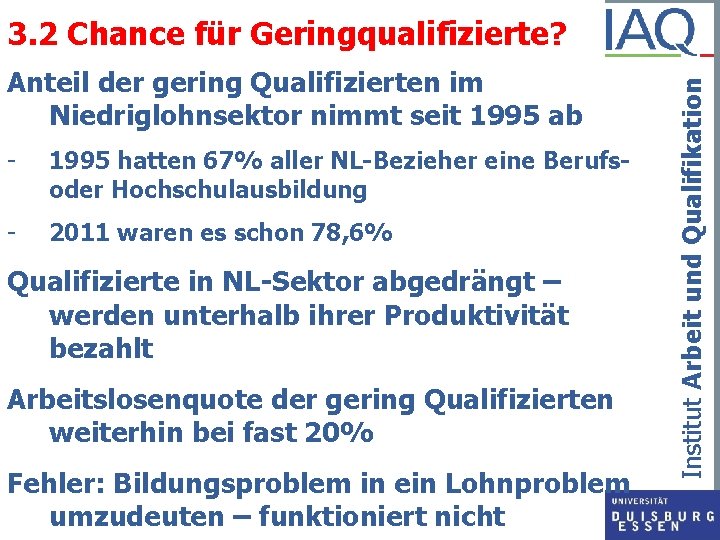 3.2 Chance für Geringqualifizierte?

IAQ

Anteil der gering Qualifizierten im Niedriglohnsektor nimmt seit 1995 ab

- 1995 hatten 67% aller NL-Bezieher eine Berufs- oder Hochschulausbildung

- 2011 waren es schon 78,6%

Qualifizierte in NL-Sektor abgedrängt – werden unterhalb ihrer Produktivität bezahlt

Arbeitslosenquote der gering Qualifizierten weiterhin bei fast 20%

Fehler: Bildungsproblem in ein Lohnproblem umzudeuten – funktioniert nicht

Institut Arbeit und Qualifikation

UNIVERSITÄT DUISBURG ESSEN